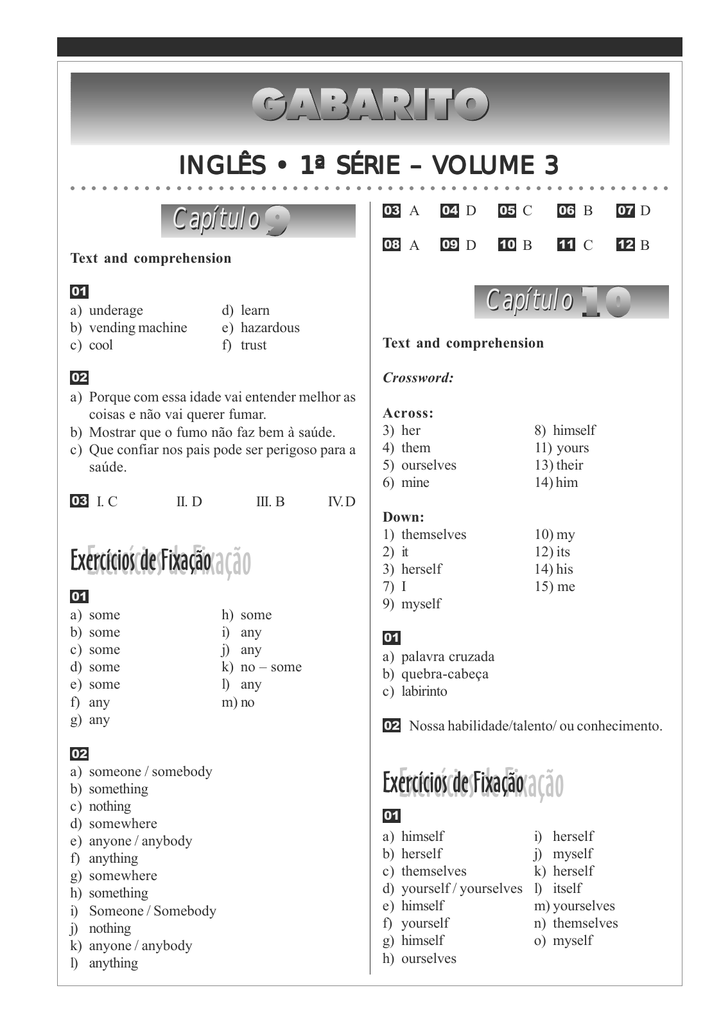 GABARITO

INGLÊS • 1ª SÉRIE – VOLUME 3

Capítulo 9

Text and comprehension

01
a) underage
b) vending machine
c) cool
d) learn
e) hazardous
f) trust

02
a) Porque com essa idade vai entender melhor as coisas e não vai querer fumar.
b) Mostrar que o fumo não faz bem à saúde.
c) Que confiar nos pais pode ser perigoso para a saúde.

03 I. C II. D III. B IV. D

Exercícios de Fixação

01
a) some
b) some
c) some
d) some
e) some
f) any
g) any
h) some
i) any
j) any
k) no – some
l) any
m) no

02
a) someone / somebody
b) something
c) nothing
d) somewhere
e) anyone / anybody
f) anything
g) somewhere
h) something
i) Someone / Somebody
j) nothing
k) anyone / anybody
l) anything

03 A 04 D 05 C 06 B 07 D
08 A 09 D 10 B 11 C 12 B

Capítulo 10

Text and comprehension

Crossword:

Across:
3) her
4) them
5) ourselves
6) mine
8) himself
11) yours
13) their
14) him

Down:
1) themselves
2) it
3) herself
7) I
9) myself
10) my
12) its
14) his
15) me

01
a) palavra cruzada
b) quebra-cabeça
c) labirinto

02 Nossa habilidade/talento/ ou conhecimento.

Exercícios de Fixação

01
a) himself
b) herself
c) themselves
d) yourself / yourselves
e) himself
f) yourself
g) himself
h) ourselves
i) herself
j) myself
k) herself
l) itself
m) yourselves
n) themselves
o) myself